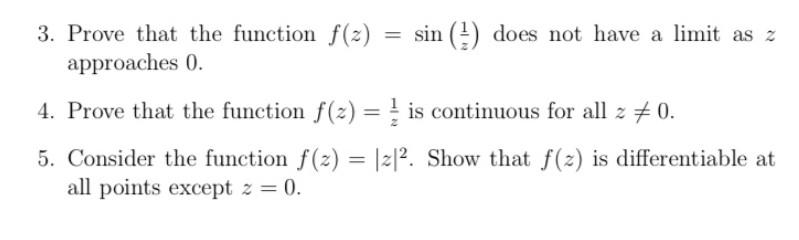 3. Prove that the function $f(z) = \sin\left(\frac{1}{z}\right)$ does not have a limit as $z$ approaches 0.

4. Prove that the function $f(z) = \frac{1}{z}$ is continuous for all $z \neq 0$.

5. Consider the function $f(z) = |z|^2$. Show that $f(z)$ is differentiable at all points except $z = 0$.